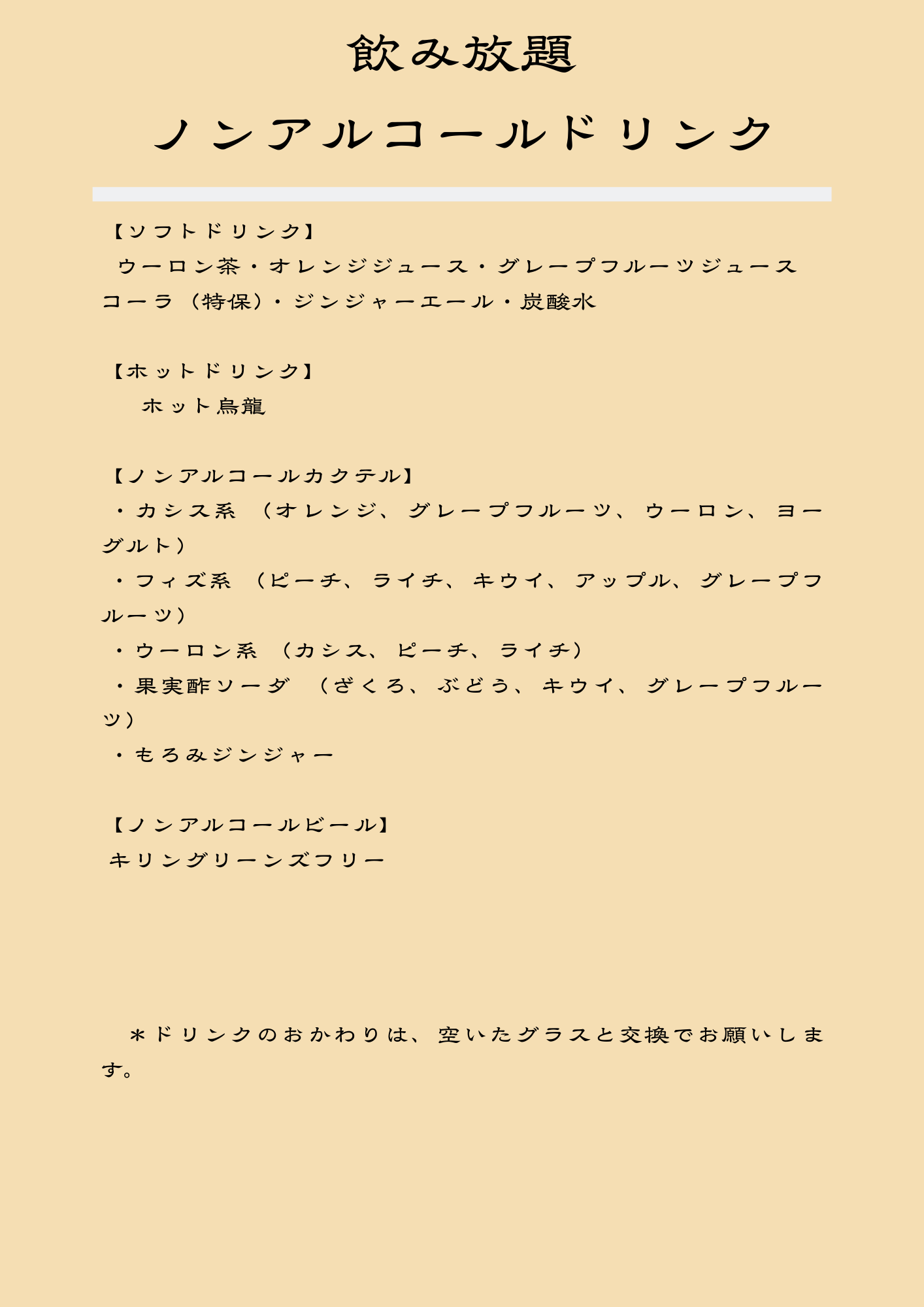 飲み放題

ノンアルコールドリンク

【ソフトドリンク】
ウーロン茶・オレンジジュース・グレープフルーツジュース
コーラ（特保）・ジンジャーエール・炭酸水

【ホットドリンク】
ホット烏龍

【ノンアルコールカクテル】
・カシス系（オレンジ、グレープフルーツ、ウーロン、ヨーグルト）
・フィズ系（ピーチ、ライチ、キウイ、アップル、グレープフルーツ）
・ウーロン系（カシス、ピーチ、ライチ）
・果実酢ソーダ（ざくろ、ぶどう、キウイ、グレープフルーツ）
・もろみジンジャー

【ノンアルコールビール】
キリングリーンズフリー

＊ドリンクのおかわりは、空いたグラスと交換でお願いします。